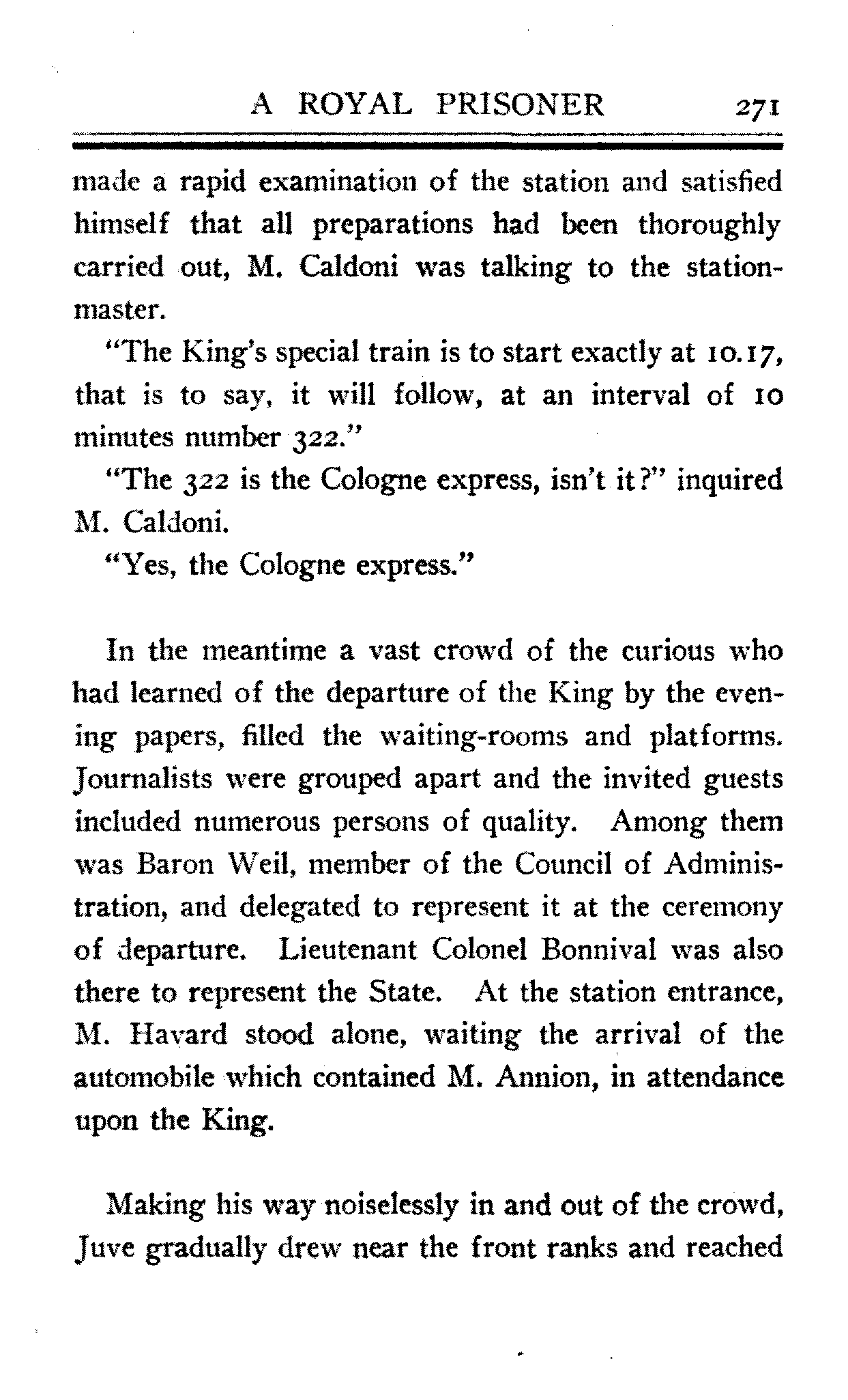 A ROYAL PRISONER 271

made a rapid examination of the station and satisfied himself that all preparations had been thoroughly carried out, M. Caldoni was talking to the stationmaster.

"The King's special train is to start exactly at 10.17, that is to say, it will follow, at an interval of 10 minutes number 322."

"The 322 is the Cologne express, isn't it?" inquired M. Caldoni.

"Yes, the Cologne express."

In the meantime a vast crowd of the curious who had learned of the departure of the King by the evening papers, filled the waiting-rooms and platforms. Journalists were grouped apart and the invited guests included numerous persons of quality. Among them was Baron Weil, member of the Council of Administration, and delegated to represent it at the ceremony of departure. Lieutenant Colonel Bonnival was also there to represent the State. At the station entrance, M. Havard stood alone, waiting the arrival of the automobile which contained M. Annion, in attendance upon the King.

Making his way noiselessly in and out of the crowd, Juve gradually drew near the front ranks and reached